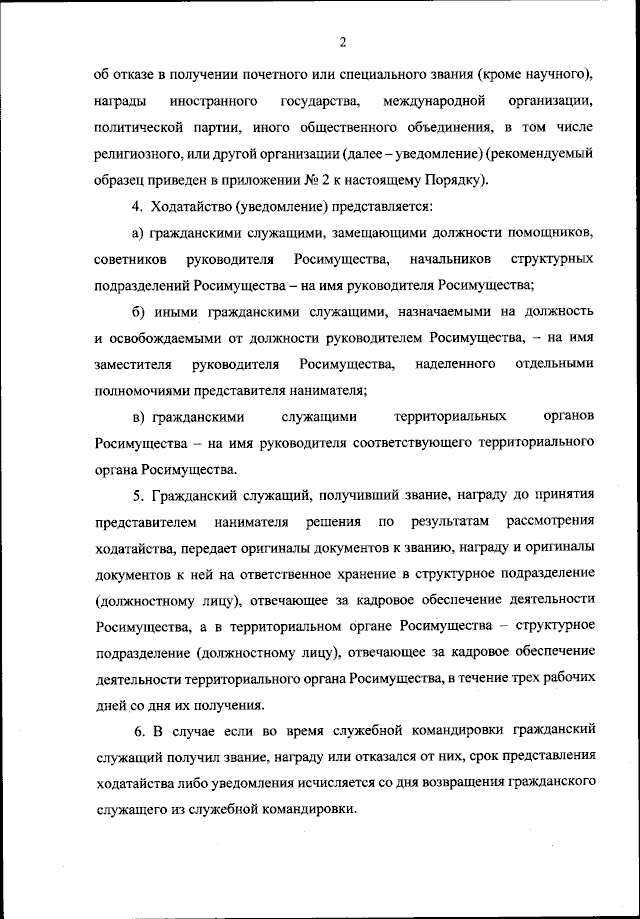 2

об отказе в получении почетного или специального звания (кроме научного), награды иностранного государства, международной организации, политической партии, иного общественного объединения, в том числе религиозного, или другой организации (далее – уведомление) (рекомендуемый образец приведен в приложении № 2 к настоящему Порядку).

4. Ходатайство (уведомление) представляется:

а) гражданскими служащими, замещающими должности помощников, советников руководителя Росимущества, начальников структурных подразделений Росимущества – на имя руководителя Росимущества;

б) иными гражданскими служащими, назначаемыми на должность и освобождаемыми от должности руководителем Росимущества, – на имя заместителя руководителя Росимущества, наделенного отдельными полномочиями представителя нанимателя;

в) гражданскими служащими территориальных органов Росимущества – на имя руководителя соответствующего территориального органа Росимущества.

5. Гражданский служащий, получивший звание, награду до принятия представителем нанимателя решения по результатам рассмотрения ходатайства, передает оригиналы документов к званию, награду и оригиналы документов к ней на ответственное хранение в структурное подразделение (должностному лицу), отвечающее за кадровое обеспечение деятельности Росимущества, а в территориальном органе Росимущества – структурное подразделение (должностному лицу), отвечающее за кадровое обеспечение деятельности территориального органа Росимущества, в течение трех рабочих дней со дня их получения.

6. В случае если во время служебной командировки гражданский служащий получил звание, награду или отказался от них, срок представления ходатайства либо уведомления исчисляется со дня возвращения гражданского служащего из служебной командировки.